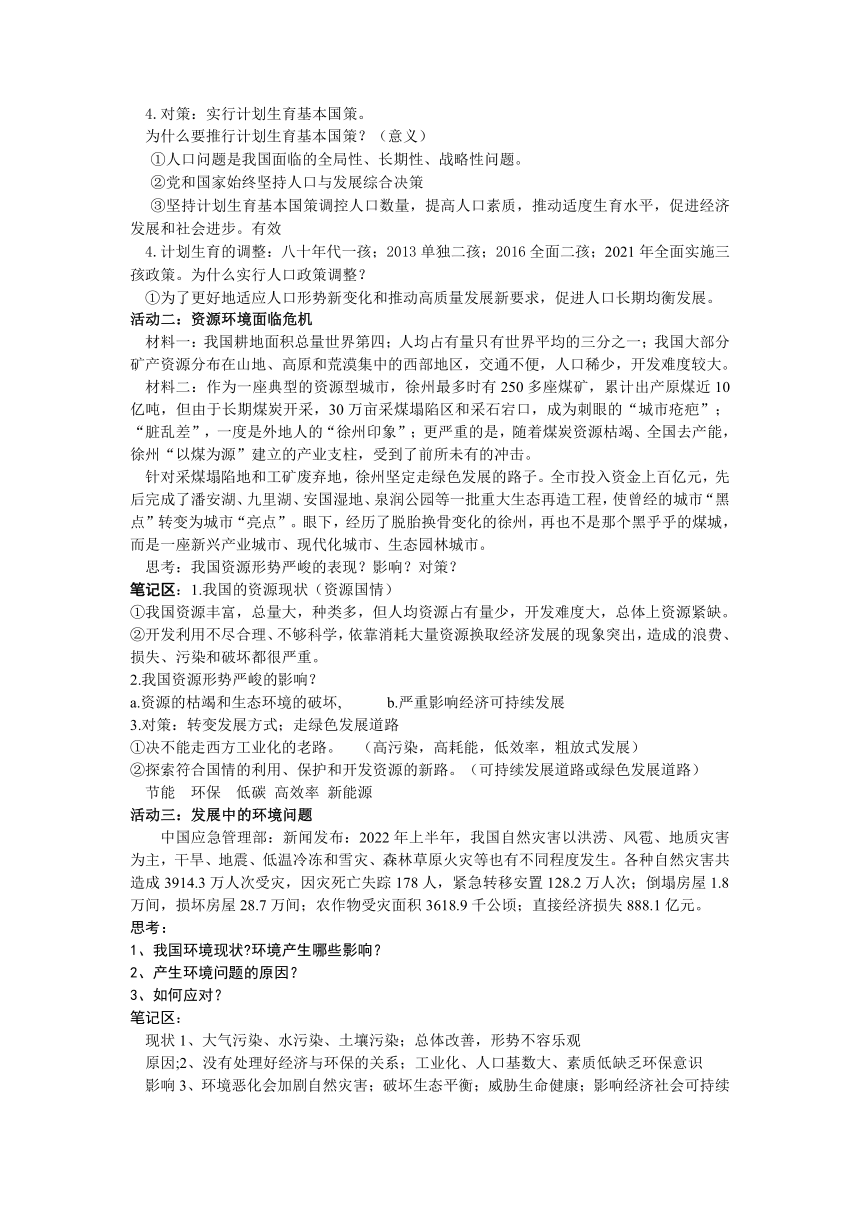 4. 对策：实行计划生育基本国策。
为什么要推行计划生育基本国策？（意义）
①人口问题是我国面临的全局性、长期性、战略性问题。
②党和国家始终坚持人口与发展综合决策
③坚持计划生育基本国策调控人口数量，提高人口素质，推动适度生育水平，促进经济发展和社会进步。有效
4. 计划生育的调整：八十年代一孩；2013 单独二孩；2016 全面二孩；2021 年全面实施三孩政策。为什么实行人口政策调整？
①为了更好地适应人口形势新变化和推动高质量发展新要求，促进人口长期均衡发展。
活动二：资源环境面临危机
材料一：我国耕地面积总量世界第四；人均占有量只有世界平均的三分之一；我国大部分矿产资源分布在山地、高原和荒漠集中的西部地区，交通不便，人口稀少，开发难度较大。
材料二：作为一座典型的资源型城市，徐州最多时有 250 多座煤矿，累计出产原煤近 10 亿吨，但由于长期煤炭开采，30 万亩采煤塌陷区和采石宕口，成为刺眼的“城市疮疤”；“脏乱差”，一度是外地人的“徐州印象”；更严重的是，随着煤炭资源枯竭、全国去产能，徐州“以煤为源”建立的产业支柱，受到了前所未有的冲击。
针对采煤塌陷地和工矿废弃地，徐州坚定走绿色发展的路子。全市投入资金上百亿元，先后完成了潘安湖、九里湖、安国湿地、泉润公园等一批重大生态再造工程，使曾经的城市“黑点”转变为城市“亮点”。眼下，经历了脱胎换骨变化的徐州，再也不是那个黑乎乎的煤城，而是一座新兴产业城市、现代化城市、生态园林城市。
思考：我国资源形势严峻的表现？影响？对策？
笔记区：1.我国的资源现状（资源国情）
①我国资源丰富，总量大，种类多，但人均资源占有量少，开发难度大，总体上资源紧缺。
②开发利用不尽合理、不够科学，依靠消耗大量资源换取经济发展的现象突出，造成的浪费、损失、污染和破坏都很严重。
2.我国资源形势严峻的影响？
a.资源的枯竭和生态环境的破坏， b.严重影响经济可持续发展
3.对策：转变发展方式；走绿色发展道路
①决不能走西方工业化的老路。 （高污染，高耗能，低效率，粗放式发展）
②探索符合国情的利用、保护和开发资源的新路。（可持续发展道路或绿色发展道路）
节能 环保 低碳 高效率 新能源
活动三：发展中的环境问题
中国应急管理部：新闻发布：2022 年上半年，我国自然灾害以洪涝、风雹、地质灾害为主，干旱、地震、低温冷冻和雪灾、森林草原火灾等也有不同程度发生。各种自然灾害共造成 3914.3 万人次受灾，因灾死亡失踪 178 人，紧急转移安置 128.2 万人次；倒塌房屋 1.8 万间，损坏房屋 28.7 万间；农作物受灾面积 3618.9 千公顷；直接经济损失 888.1 亿元。
思考：
1、我国环境现状?环境产生哪些影响？
2、产生环境问题的原因？
3、如何应对？
笔记区：
现状 1、大气污染、水污染、土壤污染；总体改善，形势不容乐观
原因;2、没有处理好经济与环保的关系；工业化、人口基数大、素质低缺乏环保意识
影响 3、环境恶化会加剧自然灾害；破坏生态平衡；威胁生命健康；影响经济社会可持续